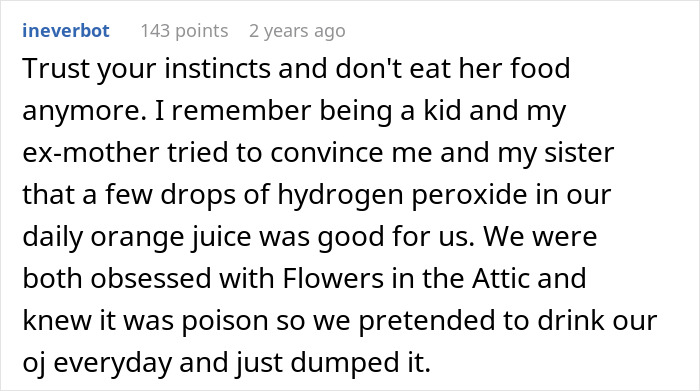 ineverbot 143 points 2 years ago

Trust your instincts and don't eat her food anymore. I remember being a kid and my ex-mother tried to convince me and my sister that a few drops of hydrogen peroxide in our daily orange juice was good for us. We were both obsessed with Flowers in the Attic and knew it was poison so we pretended to drink our oj everyday and just dumped it.